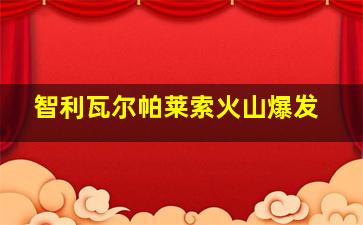 智利瓦尔帕莱索火山爆发